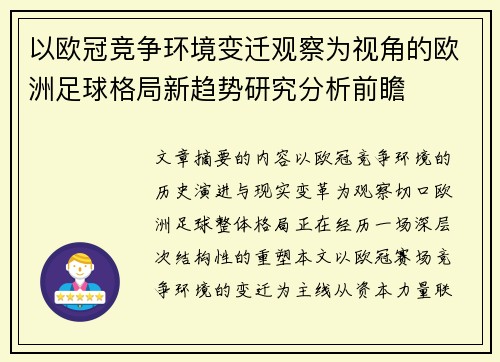 以欧冠竞争环境变迁观察为视角的欧洲足球格局新趋势研究分析前瞻

文章摘要的内容以欧冠竞争环境的历史演进与现实变革为观察切口欧洲足球整体格局正在经历一场深层次结构性的重塑本文以欧冠赛场竞争环境的变迁为主线从资本力量联